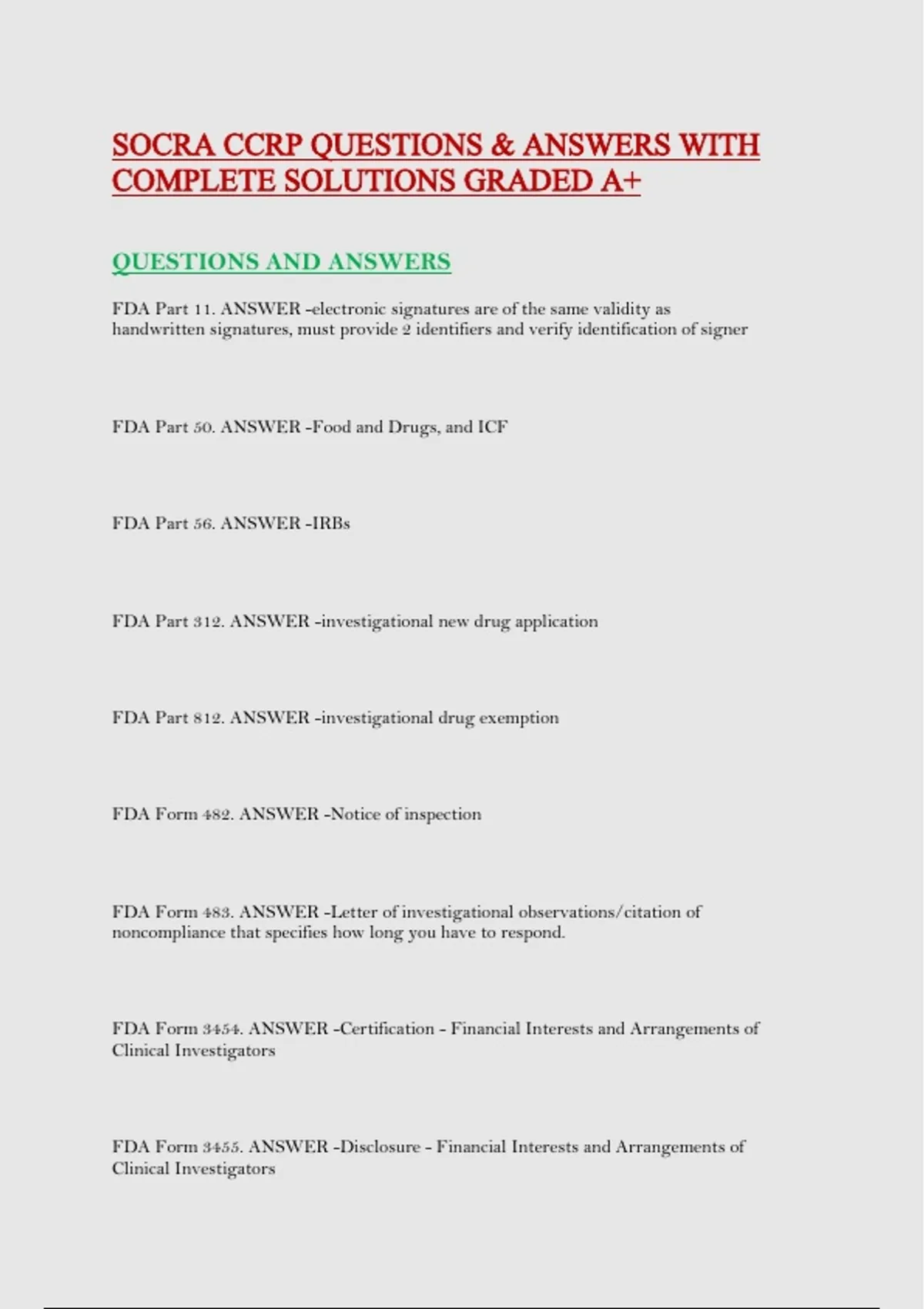 SOCRA CCRP QUESTIONS & ANSWERS WITH COMPLETE SOLUTIONS GRADED A+

QUESTIONS AND ANSWERS

FDA Part 11. ANSWER -electronic signatures are of the same validity as handwritten signatures, must provide 2 identifiers and verify identification of signer

FDA Part 50. ANSWER -Food and Drugs, and ICF

FDA Part 56. ANSWER -IRBs

FDA Part 312. ANSWER -investigational new drug application

FDA Part 812. ANSWER -investigational drug exemption

FDA Form 482. ANSWER -Notice of inspection

FDA Form 483. ANSWER -Letter of investigational observations/citation of noncompliance that specifies how long you have to respond.

FDA Form 3454. ANSWER -Certification - Financial Interests and Arrangements of Clinical Investigators

FDA Form 3455. ANSWER -Disclosure - Financial Interests and Arrangements of Clinical Investigators